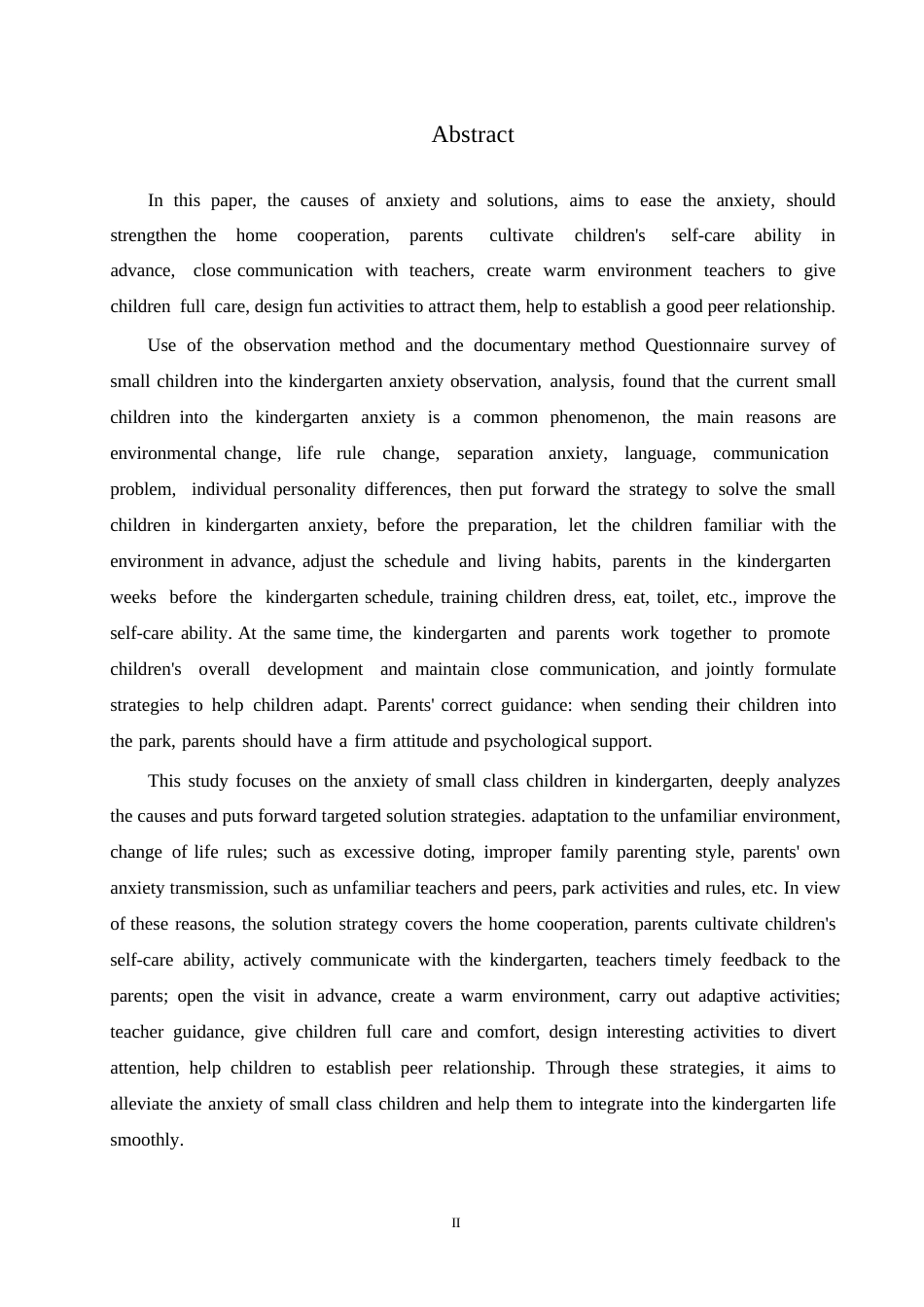 Abstract

In this paper, the causes of anxiety and solutions, aims to ease the anxiety, should strengthen the home cooperation, parents cultivate children's self-care ability in advance, close communication with teachers, create warm environment teachers to give children full care, design fun activities to attract them, help to establish a good peer relationship.

Use of the observation method and the documentary method Questionnaire survey of small children into the kindergarten anxiety observation, analysis, found that the current small children into the kindergarten anxiety is a common phenomenon, the main reasons are environmental change, life rule change, separation anxiety, language, communication problem, individual personality differences, then put forward the strategy to solve the small children in kindergarten anxiety, before the preparation, let the children familiar with the environment in advance, adjust the schedule and living habits, parents in the kindergarten weeks before the kindergarten schedule, training children dress, eat, toilet, etc., improve the self-care ability. At the same time, the kindergarten and parents work together to promote children's overall development and maintain close communication, and jointly formulate strategies to help children adapt. Parents' correct guidance: when sending their children into the park, parents should have a firm attitude and psychological support.

This study focuses on the anxiety of small class children in kindergarten, deeply analyzes the causes and puts forward targeted solution strategies. adaptation to the unfamiliar environment, change of life rules; such as excessive doting, improper family parenting style, parents' own anxiety transmission, such as unfamiliar teachers and peers, park activities and rules, etc. In view of these reasons, the solution strategy covers the home cooperation, parents cultivate children's self-care ability, actively communicate with the kindergarten, teachers timely feedback to the parents; open the visit in advance, create a warm environment, carry out adaptive activities; teacher guidance, give children full care and comfort, design interesting activities to divert attention, help children to establish peer relationship. Through these strategies, it aims to alleviate the anxiety of small class children and help them to integrate into the kindergarten life smoothly.

II